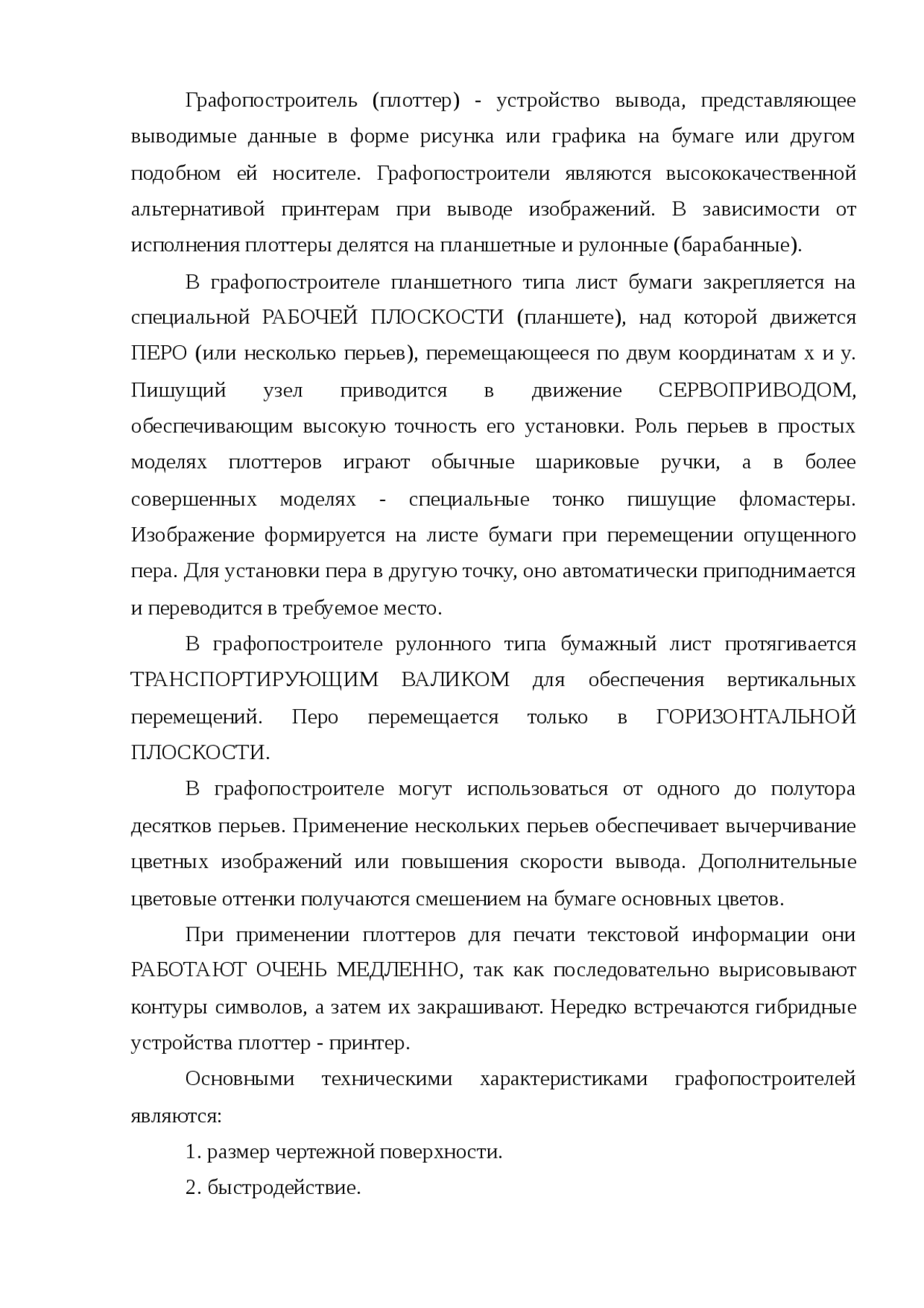 Графопостроитель (плоттер) - устройство вывода, представляющее выводимые данные в форме рисунка или графика на бумаге или другом подобном ей носителе. Графопостроители являются высококачественной альтернативой принтерам при выводе изображений. В зависимости от исполнения плоттеры делятся на планшетные и рулонные (барабанные).

В графопостроителе планшетного типа лист бумаги закрепляется на специальной РАБОЧЕЙ ПЛОСКОСТИ (планшете), над которой движется ПЕРО (или несколько перьев), перемещающееся по двум координатам x и y. Пишущий узел приводится в движение СЕРВОПРИВОДОМ, обеспечивающим высокую точность его установки. Роль перьев в простых моделях плоттеров играют обычные шариковые ручки, а в более совершенных моделях - специальные тонко пишущие фломастеры. Изображение формируется на листе бумаги при перемещении опущенного пера. Для установки пера в другую точку, оно автоматически приподнимается и переводится в требуемое место.

В графопостроителе рулонного типа бумажный лист протягивается ТРАНСПОРТИРУЮЩИМ ВАЛИКОМ для обеспечения вертикальных перемещений. Перо перемещается только в ГОРИЗОНТАЛЬНОЙ ПЛОСКОСТИ.

В графопостроителе могут использоваться от одного до полутора десятков перьев. Применение нескольких перьев обеспечивает вычерчивание цветных изображений или повышения скорости вывода. Дополнительные цветовые оттенки получаются смешением на бумаге основных цветов.

При применении плоттеров для печати текстовой информации они РАБОТАЮТ ОЧЕНЬ МЕДЛЕННО, так как последовательно вырисовывают контуры символов, а затем их закрашивают. Нередко встречаются гибридные устройства плоттер - принтер.

Основными техническими характеристиками графопостроителей являются:

1. размер чертежной поверхности.

2. быстродействие.